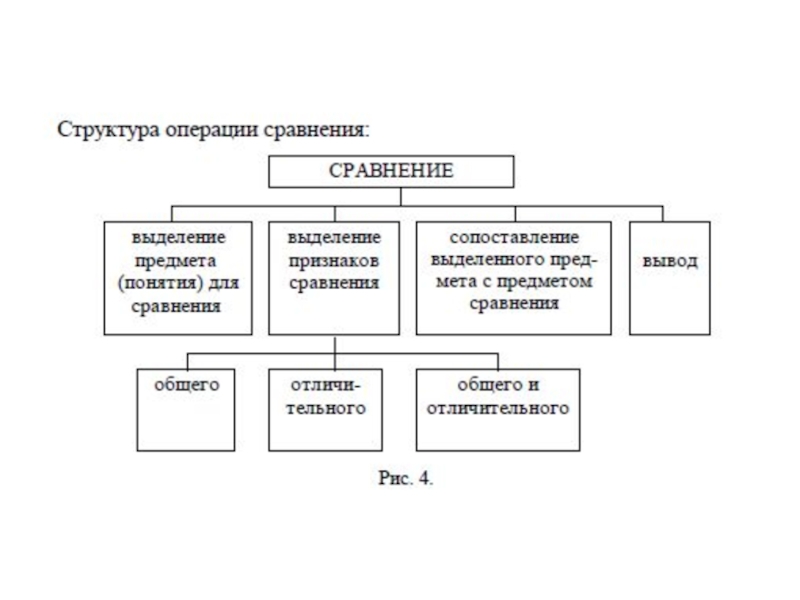 Структура операции сравнения:

СРАВНЕНИЕ

выделение предмета (понятия) для сравнения

выделение признаков сравнения

сопоставление выделенного предмета с предметом сравнения

вывод

общего

отличительного

общего и отличительного

Рис. 4.